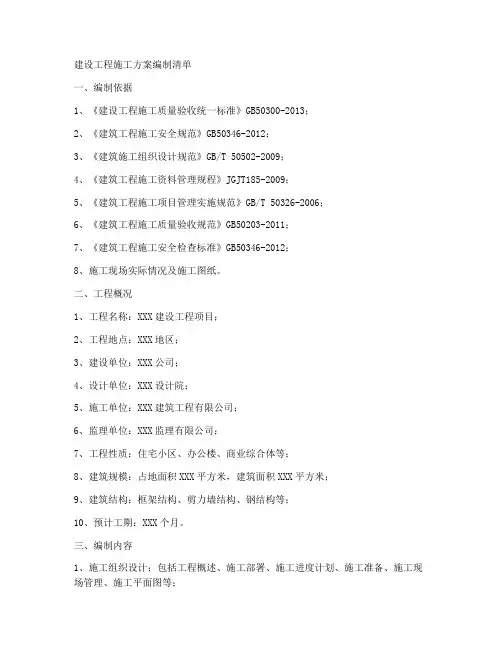 建设工程施工方案编制清单

一、编制依据

1、《建设工程施工质量验收统一标准》GB50300-2013；

2、《建筑工程施工安全规范》GB50346-2012；

3、《建筑施工组织设计规范》GB/T 50502-2009；

4、《建筑工程施工资料管理规程》JGJT185-2009；

5、《建筑工程施工项目管理实施规范》GB/T 50326-2006；

6、《建筑工程施工质量验收规范》GB50203-2011；

7、《建筑工程施工安全检查标准》GB50346-2012；

8、施工现场实际情况及施工图纸。

二、工程概况

1、工程名称：XXX建设工程项目；

2、工程地点：XXX地区；

3、建设单位：XXX公司；

4、设计单位：XXX设计院；

5、施工单位：XXX建筑工程有限公司；

6、监理单位：XXX监理有限公司；

7、工程性质：住宅小区、办公楼、商业综合体等；

8、建筑规模：占地面积XXX平方米，建筑面积XXX平方米；

9、建筑结构：框架结构、剪力墙结构、钢结构等；

10、预计工期：XXX个月。

三、编制内容

1、施工组织设计：包括工程概述、施工部署、施工进度计划、施工准备、施工现场管理、施工平面图等；